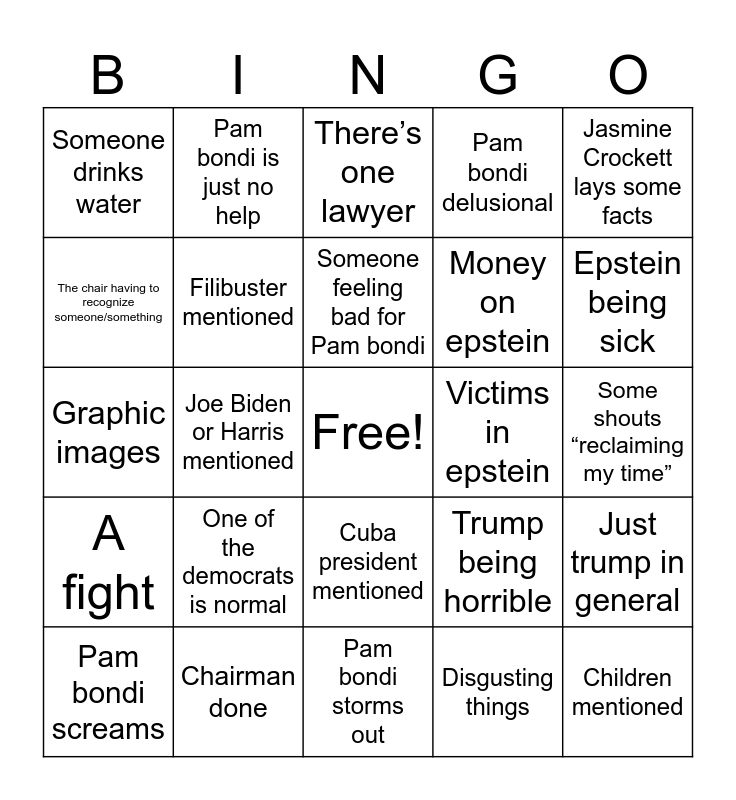 | B | I | N | G | O |
|---|---|---|---|---|
| Someone drinks water | Pam bondi is just no help | There’s one lawyer | Pam bondi delusional | Jasmine Crockett lays some facts |
| The chair having to recognize someone/something | Filibuster mentioned | Someone feeling bad for Pam bondi | Money on epstein | Epstein being sick |
| Graphic images | Joe Biden or Harris mentioned | Free! | Victims in epstein | Some shouts “reclaiming my time” |
| A fight | One of the democrats is normal | Cuba president mentioned | Trump being horrible | Just trump in general |
| Pam bondi screams | Chairman done | Pam bondi storms out | Disgusting things | Children mentioned |